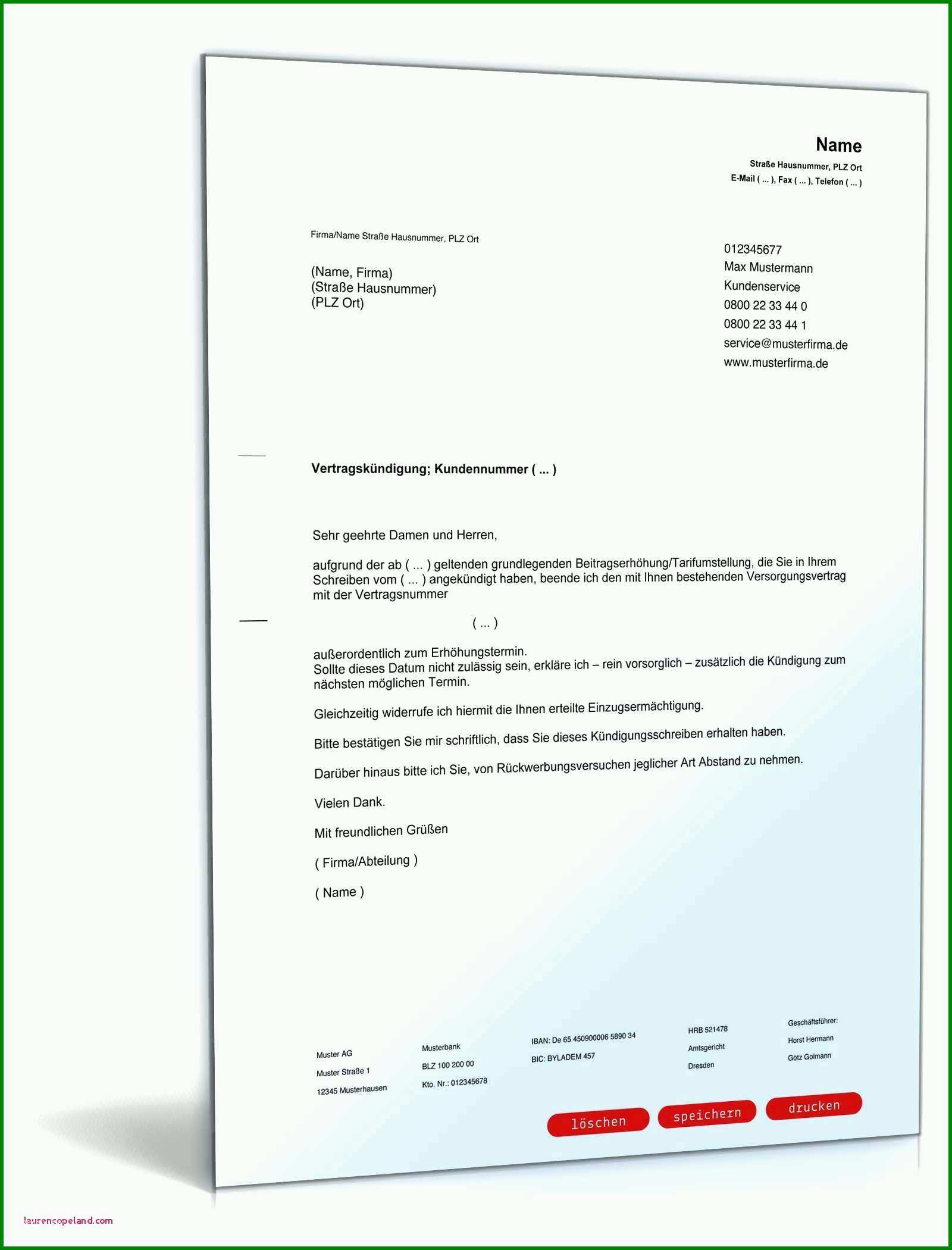 Name
Straße Hausnummer, PLZ Ort
E-Mail ( ... ), Fax ( ... ), Telefon ( ... )

Firma/Name Straße Hausnummer, PLZ Ort

(Name, Firma)
(Straße Hausnummer)
(PLZ Ort)

012345677
Max Mustermann
Kundenservice
0800 22 33 44 0
0800 22 33 44 1
service@musterfirma.de
www.musterfirma.de

Vertragskündigung; Kundennummer ( ... )

Sehr geehrte Damen und Herren,

aufgrund der ab ( ... ) geltenden grundlegenden Beitragserhöhung/Tarifumstellung, die Sie in Ihrem Schreiben vom ( ... ) angekündigt haben, beende ich den mit Ihnen bestehenden Versorgungsvertrag mit der Vertragsnummer

( ... )

außerordentlich zum Erhöhungstermin.
Sollte dieses Datum nicht zulässig sein, erkläre ich – rein vorsorglich – zusätzlich die Kündigung zum nächsten möglichen Termin.

Gleichzeitig widerrufe ich hiermit die Ihnen erteilte Einzugsermächtigung.

Bitte bestätigen Sie mir schriftlich, dass Sie dieses Kündigungsschreiben erhalten haben.

Darüber hinaus bitte ich Sie, von Rückwerbungsversuchen jeglicher Art Abstand zu nehmen.

Vielen Dank.

Mit freundlichen Grüßen

( Firma/Abteilung )

( Name )

Muster AG
Muster Straße 1
12345 Musterhausen

Musterbank
BLZ 100 200 00
Kto. Nr.: 012345678

IBAN: De 65 450900006 5890 34
BIC: BYLADEM 457

HRB 521478
Amtsgericht
Dresden

Geschäftsführer:
Horst Hermann
Götz Golmann

löschen
speichern
drucken

laurencopeland.com